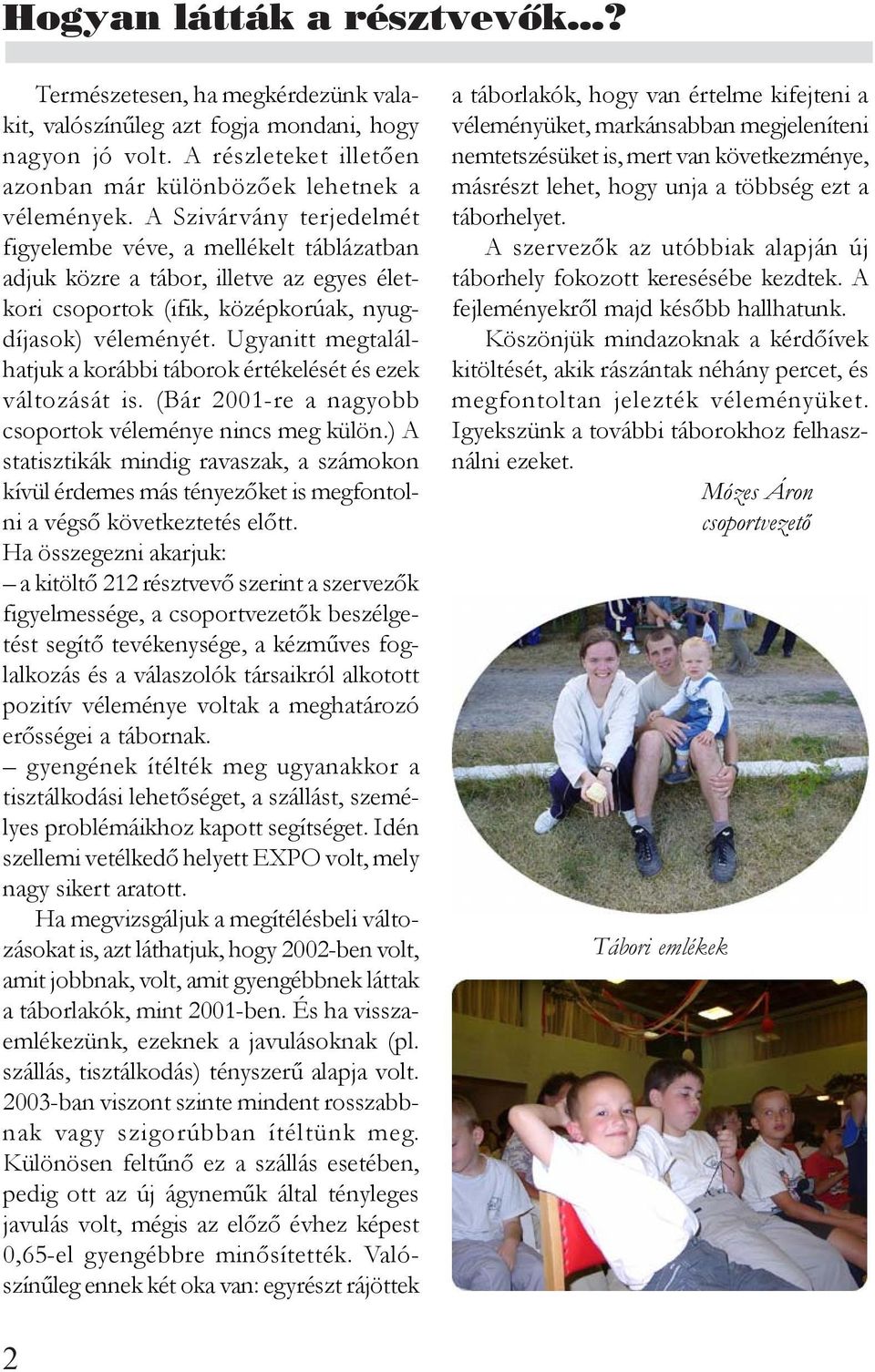 Hogyan látták a résztvevők...?

Természetesen, ha megkérdezünk valakit, valószínűleg azt fogja mondani, hogy nagyon jó volt. A részleteket illetően azonban már különbözőek lehetnek a vélemények. A Szivárvány terjedelmét figyelembe véve, a mellékelt táblázatban adjuk közre a tábor, illetve az egyes életkori csoportok (ifik, középkorúak, nyugdíjasok) véleményét. Ugyanitt megtalálhatjuk a korábbi táborok értékelését és ezek változását is. (Bár 2001-re a nagyobb csoportok véleménye nincs meg külön.) A statisztikák mindig ravaszak, a számokon kívül érdemes más tényezőket is megfontolni a végső következtetés előtt.
Ha összegezni akarjuk:
– a kitöltő 212 résztvevő szerint a szervezők figyelmessége, a csoportvezetők beszélgetést segítő tevékenysége, a kézműves foglalkozás és a válaszolók társaikról alkotott pozitív véleménye voltak a meghatározó erősségei a tábornak.
– gyengének ítélték meg ugyanakkor a tisztálkodási lehetőséget, a szállást, személyes problémáikhoz kapott segítséget. Idén szellemi vetélkedő helyett EXPO volt, mely nagy sikert aratott.

Ha megvizsgáljuk a megítélésbeli változásokat is, azt láthatjuk, hogy 2002-ben volt, amit jobbnak, volt, amit gyengébbnek láttak a táborlakók, mint 2001-ben. És ha visszaemlékezünk, ezeknek a javulásoknak (pl. szállás, tisztálkodás) tényszerű alapja volt. 2003-ban viszont szinte mindent rosszabbnak vagy szigorúbban ítéltünk meg. Különösen feltűnő ez a szállás esetében, pedig ott az új ágyneműk által tényleges javulás volt, mégis az előző évhez képest 0,65-el gyengébbre minősítették. Valószínűleg ennek két oka van: egyrészt rájöttek a táborlakók, hogy van értelme kifejteni a véleményüket, markánsabban megjeleníteni nemtetszésüket is, mert van következménye, másrészt lehet, hogy unja a többség ezt a táborhelyet.

A szervezők az utóbbiak alapján új táborhely fokozott keresésébe kezdtek. A fejleményekről majd később hallhatunk.

Köszönjük mindazoknak a kérdőívek kitöltését, akik rászántak néhány percet, és megfontoltan jelezték véleményüket. Igyekszünk a további táborokhoz felhasználni ezeket.

Mózes Áron
csoportvezető

Tábori emlékek

2